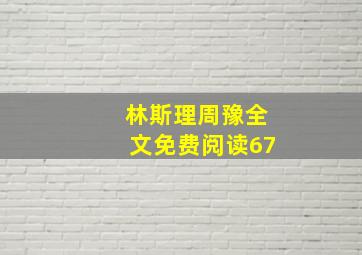 林斯理周豫全文免费阅读67